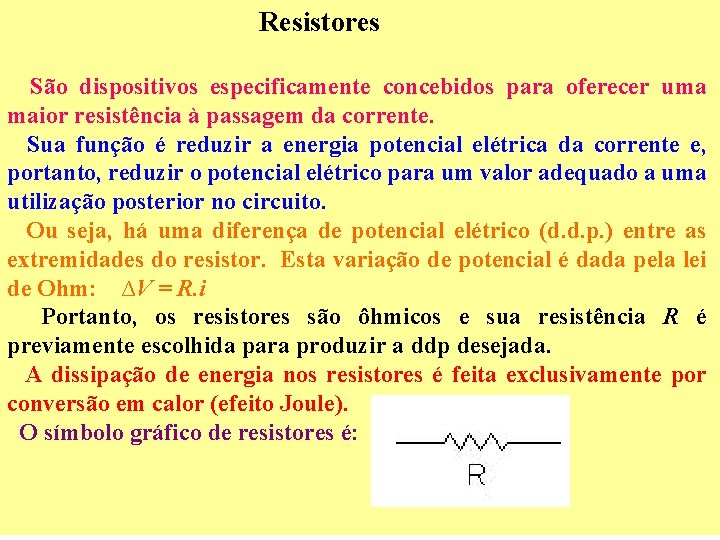 Resistores

São dispositivos especificamente concebidos para oferecer uma maior resistência à passagem da corrente.

Sua função é reduzir a energia potencial elétrica da corrente e, portanto, reduzir o potencial elétrico para um valor adequado a uma utilização posterior no circuito.

Ou seja, há uma diferença de potencial elétrico (d.d.p.) entre as extremidades do resistor. Esta variação de potencial é dada pela lei de Ohm: $\Delta V = R.i$

Portanto, os resistores são ôhmicos e sua resistência $R$ é previamente escolhida para produzir a ddp desejada.

A dissipação de energia nos resistores é feita exclusivamente por conversão em calor (efeito Joule).

O símbolo gráfico de resistores é:

R